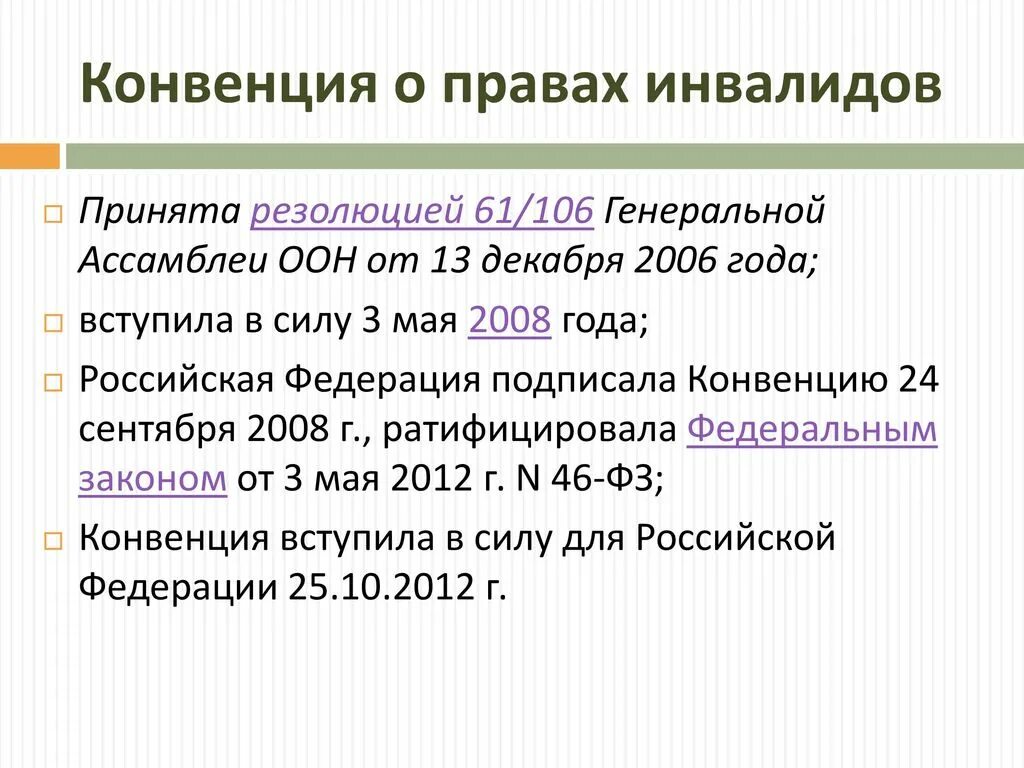 Конвенция о правах инвалидов

Принята резолюцией 61/106 Генеральной Ассамблеи ООН от 13 декабря 2006 года;

вступила в силу 3 мая 2008 года;

Российская Федерация подписала Конвенцию 24 сентября 2008 г., ратифицировала Федеральным законом от 3 мая 2012 г. N 46-ФЗ;

Конвенция вступила в силу для Российской Федерации 25.10.2012 г.